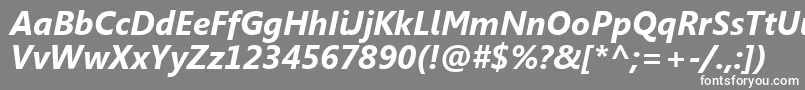 AaBbCcDdEeFfGgHhIiJjKkLlMmNnOoPpQqRrSsTtUu
VvWwXxYyZz1234567890(!@#$%?&[*^;=+-/.,:])

fontsforyou.com